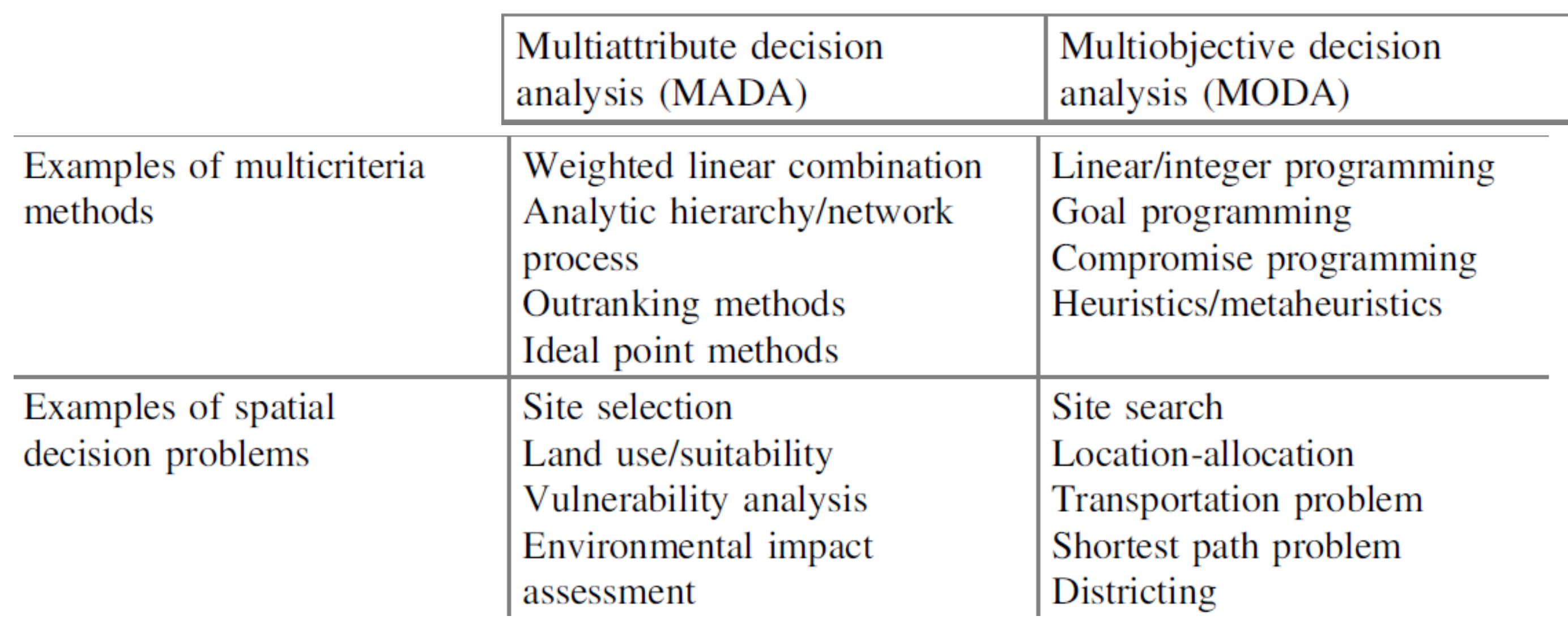 |  | Multiattribute decision analysis (MADA) | Multiobjective decision analysis (MODA) |
|---|---|---|
| Examples of multicriteria methods | Weighted linear combination Analytic hierarchy/network process Outranking methods Ideal point methods | Linear/integer programming Goal programming Compromise programming Heuristics/metaheuristics |
| Examples of spatial decision problems | Site selection Land use/suitability Vulnerability analysis Environmental impact assessment | Site search Location-allocation Transportation problem Shortest path problem Districting |